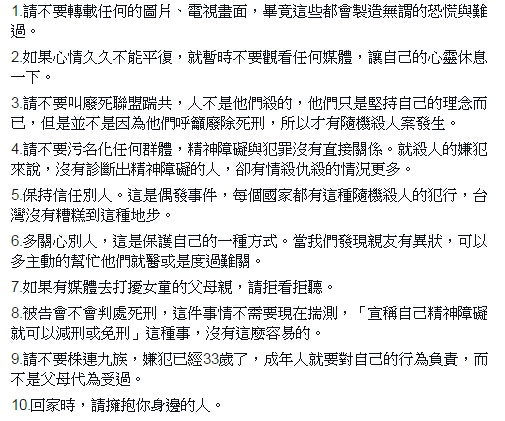 1.請不要轉載任何的圖片、電視畫面，畢竟這些都會製造無謂的恐慌與難過。

2.如果心情久久不能平復，就暫時不要觀看任何媒體，讓自己的心靈休息一下。

3.請不要叫廢死聯盟踹共，人不是他們殺的，他們只是堅持自己的理念而已，但是並不是因為他們呼籲廢除死刑，所以才有隨機殺人案發生。

4.請不要污名化任何群體，精神障礙與犯罪沒有直接關係。就殺人的嫌犯來說，沒有診斷出精神障礙的人，卻有情殺仇殺的情況更多。

5.保持信任別人。這是偶發事件，每個國家都有這種隨機殺人的犯行，台灣沒有糟糕到這種地步。

6.多關心別人，這是保護自己的一種方式。當我們發現親友有異狀，可以多主動的幫忙他們就醫或是度過難關。

7.如果有媒體去打擾女童的父母親，請拒看拒聽。

8.被告會不會判處死刑，這件事情不需要現在揣測，「宣稱自己精神障礙就可以減刑或免刑」這種事，沒有這麼容易的。

9.請不要株連九族，嫌犯已經33歲了，成年人就要對自己的行為負責，而不是父母代為受過。

10.回家時，請擁抱你身邊的人。